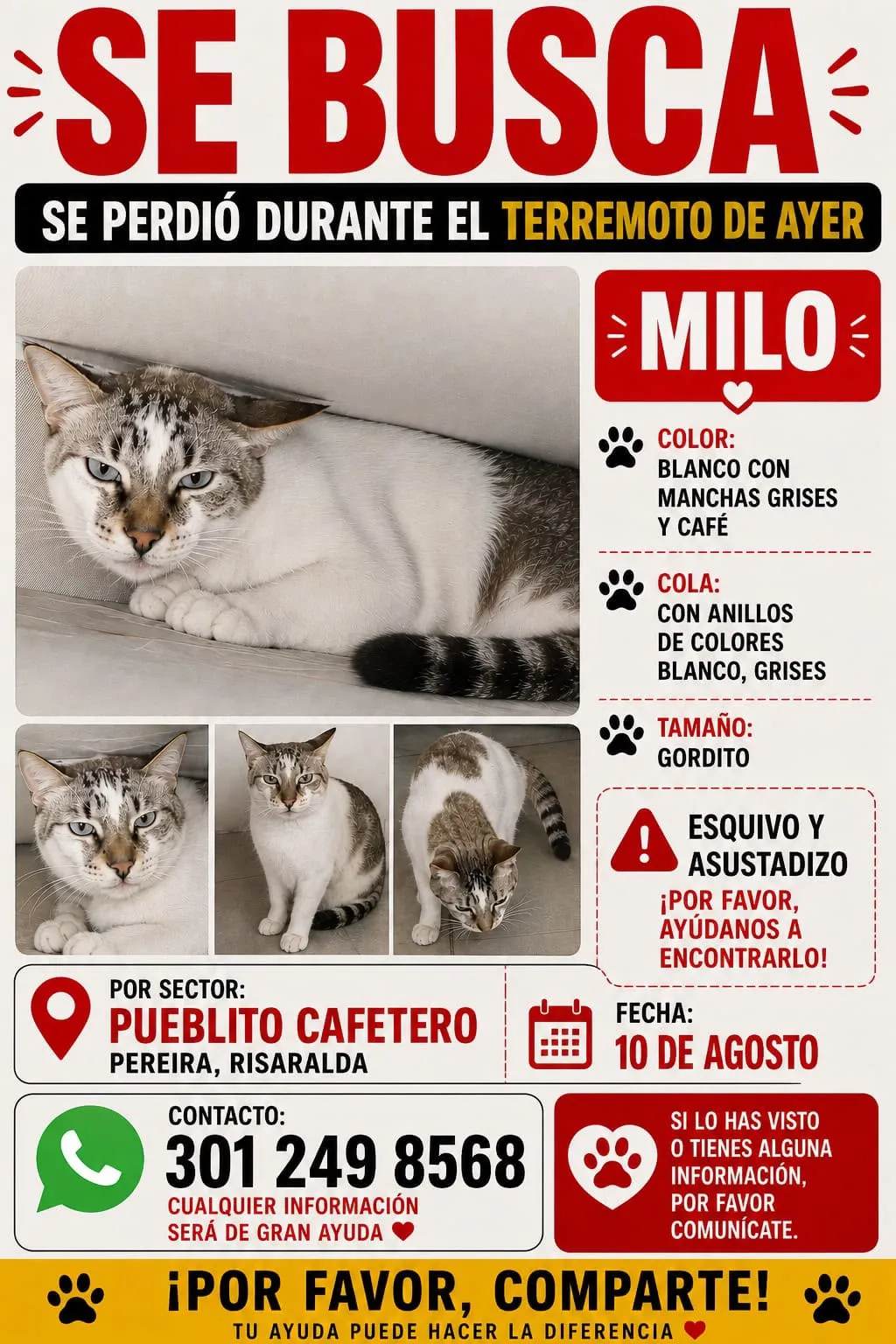 SE BUSCA

SE PERDIÓ DURANTE EL TERREMOTO DE AYER

MILO

COLOR:
BLANCO CON MANCHAS GRISES Y CAFÉ

COLA:
CON ANILLOS DE COLORES BLANCO, GRISES

TAMAÑO:
GORDITO

ESQUIVO Y ASUSTADIZO
¡POR FAVOR, AYÚDANOS A ENCONTRARLO!

POR SECTOR:
PUEBLITO CAFETERO
PEREIRA, RISARALDA

FECHA:
10 DE AGOSTO

CONTACTO:
301 249 8568
CUALQUIER INFORMACIÓN SERÁ DE GRAN AYUDA

SI LO HAS VISTO O TIENES ALGUNA INFORMACIÓN, POR FAVOR COMUNÍCATE.

¡POR FAVOR, COMPARTE!
TU AYUDA PUEDE HACER LA DIFERENCIA